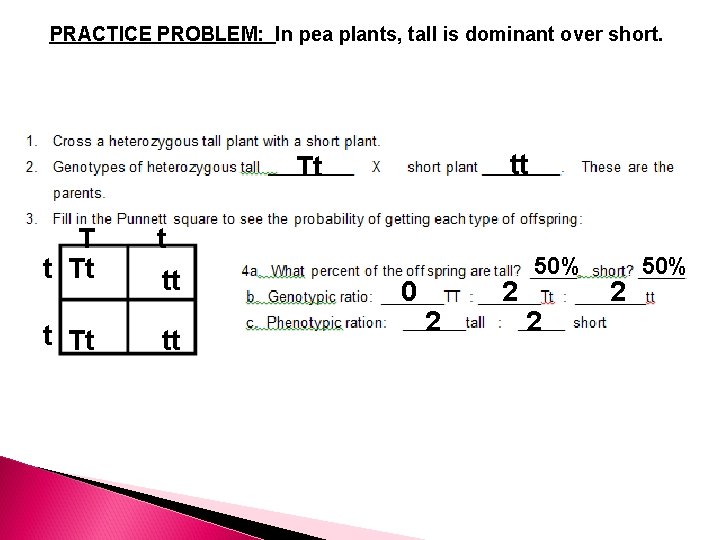 PRACTICE PROBLEM: In pea plants, tall is dominant over short.

1. Cross a heterozygous tall plant with a short plant.
2. Genotypes of heterozygous tall Tt X short plant tt. These are the parents.
3. Fill in the Punnett square to see the probability of getting each type of offspring:

|  | T | t |
|---|---|---|
| t | Tt | tt |
| t | Tt | tt |

4a. What percent of the offspring are tall? 50% short? 50%
b. Genotypic ratio: 0 TT : 2 Tt : 2 tt
c. Phenotypic ration: 2 tall : 2 short